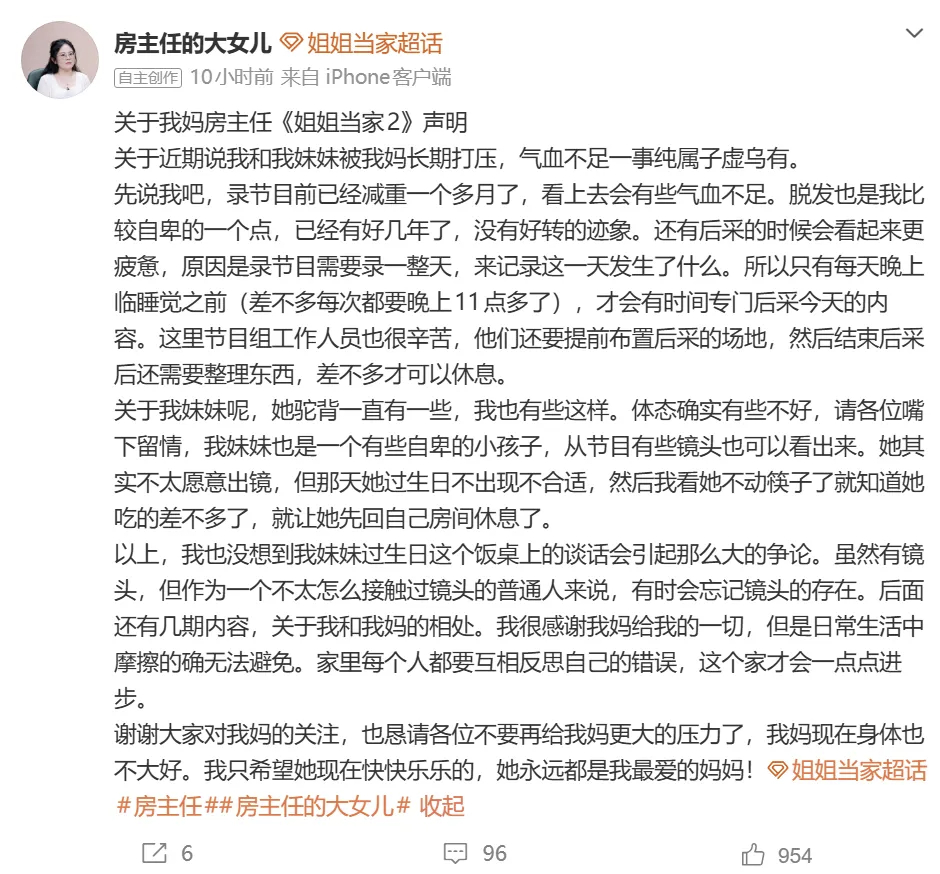 房主任的大女儿 姐姐当家超话
自主创作 10小时前 来自 iPhone客户端

关于我妈房主任《姐姐当家2》声明
关于近期说我和我妹妹被我妈长期打压，气血不足一事纯属子虚乌有。
先说我吧，录节目前已经减重一个多月了，看上去会有些气血不足。脱发也是我比较自卑的一个点，已经有好几年了，没有好转的迹象。还有后采的时候会看起来更疲惫，原因是录节目需要录一整天，来记录这一天发生了什么。所以只有每天晚上临睡觉之前（差不多每次都要晚上11点多了），才会有时间专门后采今天的内容。这里节目组工作人员也很辛苦，他们还要提前布置后采的场地，然后结束后采后还需要整理东西，差不多才可以休息。
关于我妹妹呢，她驼背一直有一些，我也有些这样。体态确实有些不好，请各位嘴下留情，我妹妹也是一个有些自卑的小孩子，从节目有些镜头也可以看出来。她其实不太愿意出镜，但那天她过生日不出现不合适，然后我看她不动筷子了就知道她吃的差不多了，就让她先回自己房间休息了。
以上，我也没想到我妹妹过生日这个饭桌上的谈话会引起那么大的争论。虽然有镜头，但作为一个不太怎么接触过镜头的普通人来说，有时会忘记镜头的存在。后面还有几期内容，关于我和我妈的相处。我很感谢我妈给我的一切，但是日常生活中摩擦的确无法避免。家里每个人都要互相反思自己的错误，这个家才会一点点进步。
谢谢大家对我妈的关注，也恳请各位不要再给我妈更大的压力了，我妈现在身体也不大好。我只希望她现在快快乐乐的，她永远都是我最爱的妈妈！ 姐姐当家超话 #房主任##房主任的大女儿# 收起

6 96 954